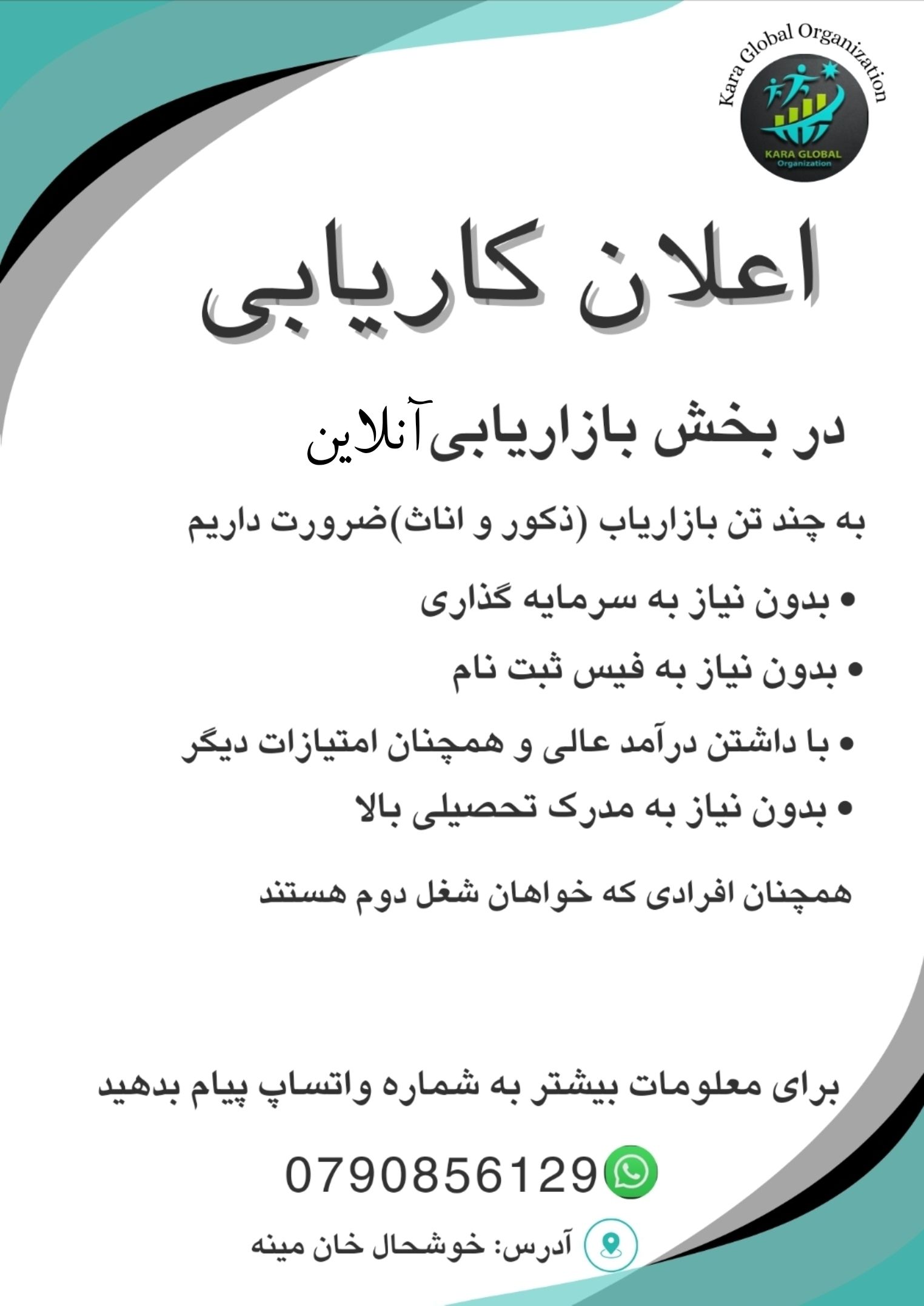 Kara Global Organization

KARA GLOBAL
Organization

اعلان کاریابی

در بخش بازاریابی آنلاین

به چند تن بازاریاب (ذکور و اناث)ضرورت داریم

• بدون نیاز به سرمایه گذاری
• بدون نیاز به فیس ثبت نام
• با داشتن درآمد عالی و همچنان امتیازات دیگر
• بدون نیاز به مدرک تحصیلی بالا

همچنان افرادی که خواهان شغل دوم هستند

برای معلومات بیشتر به شماره واتساپ پیام بدهید

0790856129

آدرس: خوشحال خان مینه